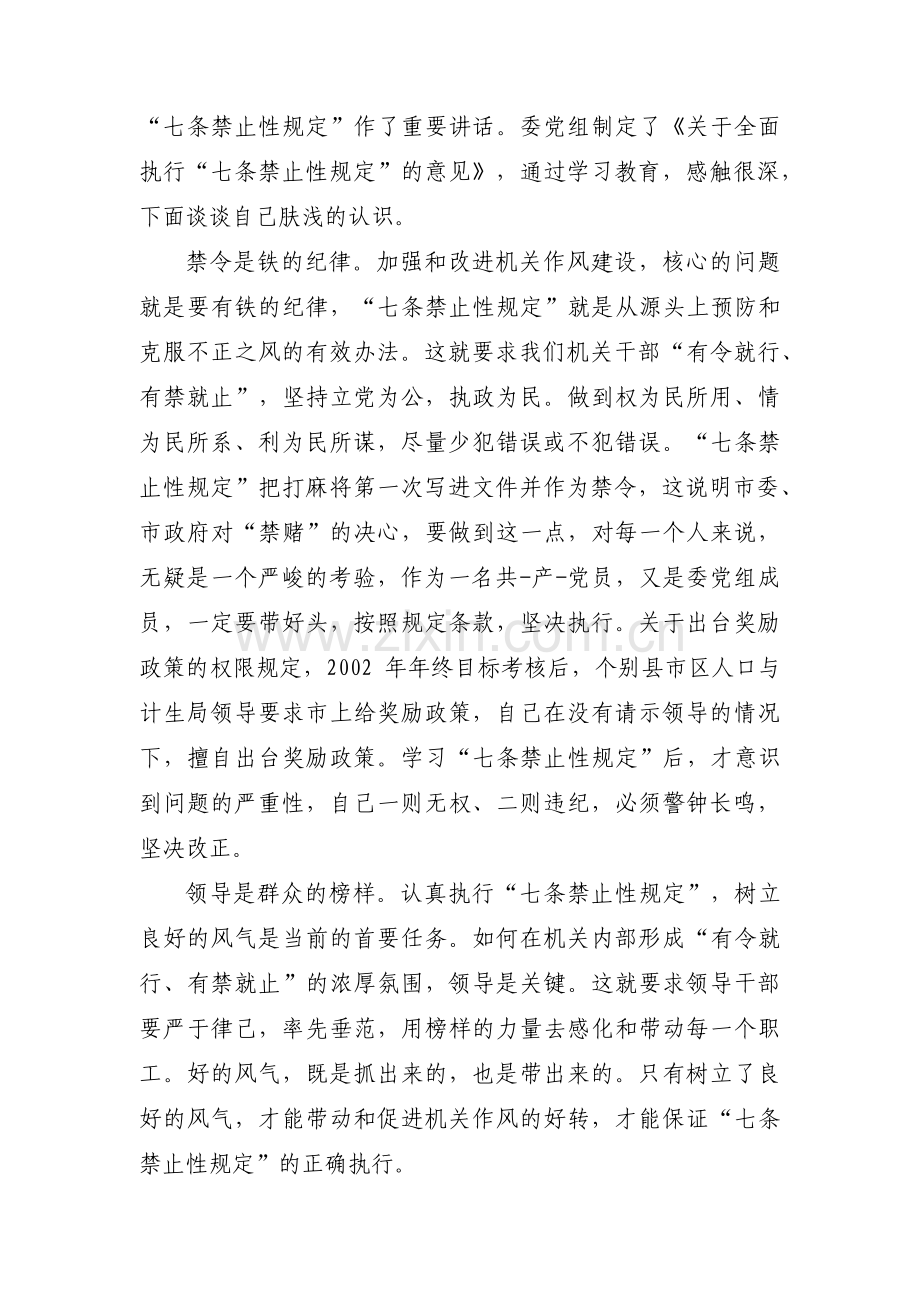 “七条禁止性规定”作了重要讲话。委党组制定了《关于全面执行“七条禁止性规定”的意见》，通过学习教育，感触很深，下面谈谈自己肤浅的认识。

禁令是铁的纪律。加强和改进机关作风建设，核心的问题就是要有铁的纪律，“七条禁止性规定”就是从源头上预防和克服不正之风的有效办法。这就要求我们机关干部“有令就行、有禁就止”，坚持立党为公，执政为民。做到权为民所用、情为民所系、利为民所谋，尽量少犯错误或不犯错误。“七条禁止性规定”把打麻将第一次写进文件并作为禁令，这说明市委、市政府对“禁赌”的决心，要做到这一点，对每一个人来说，无疑是一个严峻的考验，作为一名共-产-党员，又是委党组成员，一定要带好头，按照规定条款，坚决执行。关于出台奖励政策的权限规定，2002年年终目标考核后，个别县市区人口与计生局领导要求市上给奖励政策，自己在没有请示领导的情况下，擅自出台奖励政策。学习“七条禁止性规定”后，才意识到问题的严重性，自己一则无权、二则违纪，必须警钟长鸣，坚决改正。

领导是群众的榜样。认真执行“七条禁止性规定”，树立良好的风气是当前的首要任务。如何在机关内部形成“有令就行、有禁就止”的浓厚氛围，领导是关键。这就要求领导干部要严于律己，率先垂范，用榜样的力量去感化和带动每一个职工。好的风气，既是抓出来的，也是带出来的。只有树立了良好的风气，才能带动和促进机关作风的好转，才能保证“七条禁止性规定”的正确执行。

www.zixin.com.cn